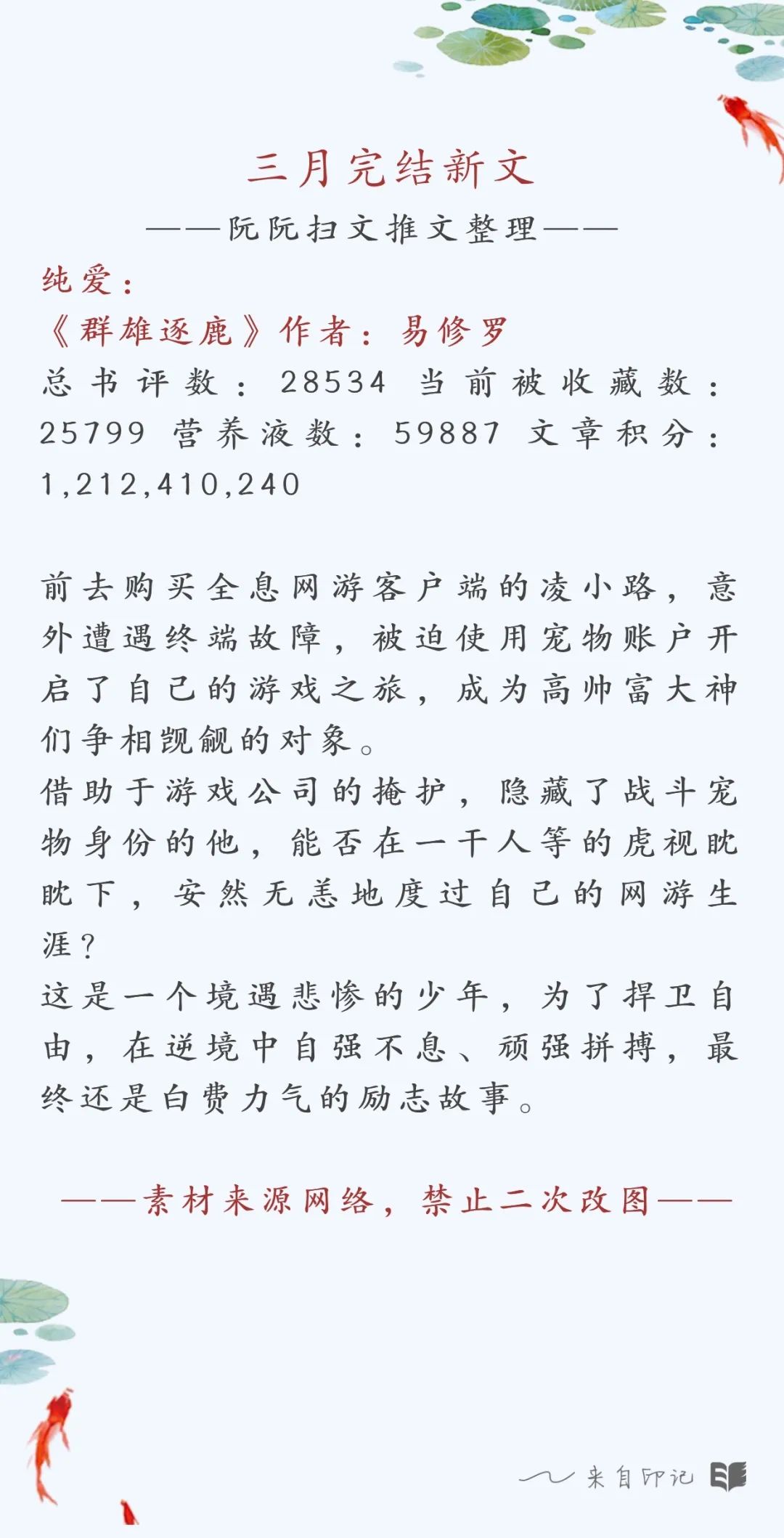 三月完结新文

——阮阮扫文推文整理——

纯爱：

《群雄逐鹿》作者：易修罗

总书评数：28534 当前被收藏数：25799 营养液数：59887 文章积分：1,212,410,240

前去购买全息网游客户端的凌小路，意外遭遇终端故障，被迫使用宠物账户开启了自己的游戏之旅，成为高帅富大神们争相觊觎的对象。

借助于游戏公司的掩护，隐藏了战斗宠物身份的他，能否在一干人等的虎视眈眈下，安然无恙地度过自己的网游生涯？

这是一个境遇悲惨的少年，为了捍卫自由，在逆境中自强不息、顽强拼搏，最终还是白费力气的励志故事。

——素材来源网络，禁止二次改图——

来自印记